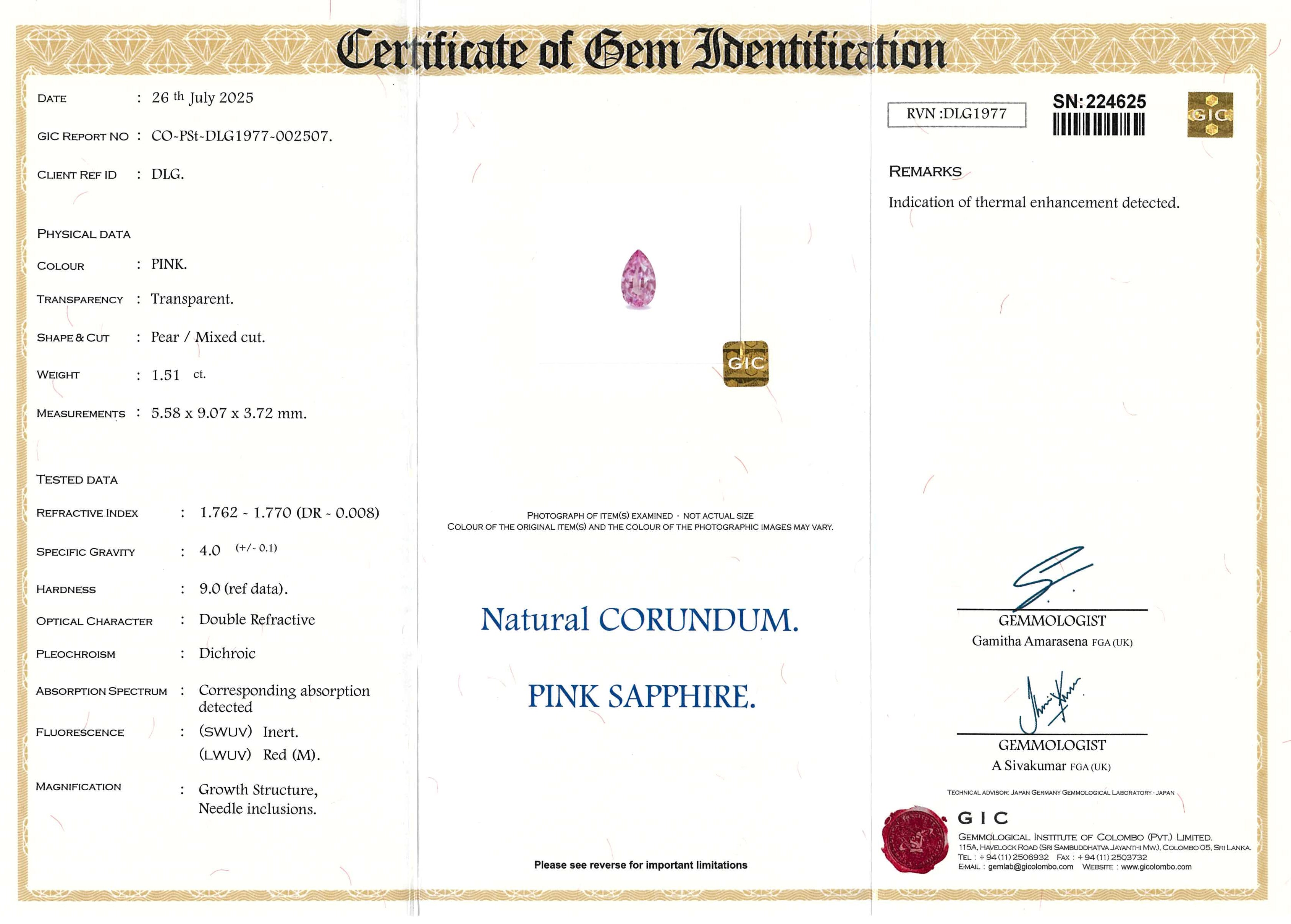 Certificate of Gem Identification

DATE : 26 th July 2025

GIC REPORT NO : CO-PSt-DLG1977-002507.

CLIENT REF ID : DLG.

PHYSICAL DATA

COLOUR : PINK.

TRANSPARENCY : Transparent.

SHAPE & CUT : Pear / Mixed cut.

WEIGHT : 1.51 ct.

MEASUREMENTS : 5.58 x 9.07 x 3.72 mm.

TESTED DATA

REFRACTIVE INDEX : 1.762 - 1.770 (DR - 0.008)

SPECIFIC GRAVITY : 4.0 (+/- 0.1)

HARDNESS : 9.0 (ref data).

OPTICAL CHARACTER : Double Refractive

PLEOCHROISM : Dichroic

ABSORPTION SPECTRUM : Corresponding absorption detected

FLUORESCENCE : (SWUV) Inert.
(LWUV) Red (M).

MAGNIFICATION : Growth Structure, Needle inclusions.

GIC

PHOTOGRAPH OF ITEM(S) EXAMINED - NOT ACTUAL SIZE
COLOUR OF THE ORIGINAL ITEM(S) AND THE COLOUR OF THE PHOTOGRAPHIC IMAGES MAY VARY.

Natural CORUNDUM.

PINK SAPPHIRE.

Please see reverse for important limitations

RVN :DLG1977

SN: 224625

GIC

REMARKS

Indication of thermal enhancement detected.

GEMMOLOGIST
Gamitha Amarasena FGA (UK)

GEMMOLOGIST
A Sivakumar FGA (UK)

TECHNICAL ADVISOR: JAPAN GERMANY GEMMOLOGICAL LABORATORY - JAPAN

GIC
GEMMOLOGICAL INSTITUTE OF COLOMBO (PVT.) LIMITED.
115A, HAVELOCK ROAD (SRI SAMBUDDHATVA JAYANTHI MW.), COLOMBO 05, SRI LANKA.
TEL : +94 (11) 2506932 FAX : +94 (11) 2503732
E-MAIL : gemlab@gicolombo.com WEBSITE : www.gicolombo.com